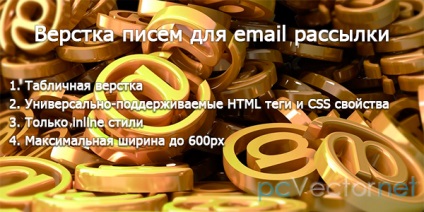 Верстка писем для email рассылки

1. Табличная верстка
2. Универсально-поддерживаемые HTML теги и CSS свойства
3. Только inline стили
4. Максимальная ширина до 600px

pcVector.net